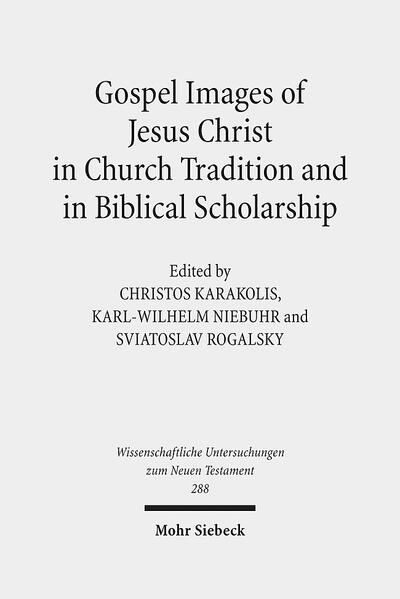 Gospel Images of Jesus Christ in Church Tradition and in Biblical Scholarship

Edited by
CHRISTOS KARAKOLIS,
KARL-WILHELM NIEBUHR and
SVIATOSLAV ROGALSKY

Wissenschaftliche Untersuchungen zum Neuen Testament
288

Mohr Siebeck